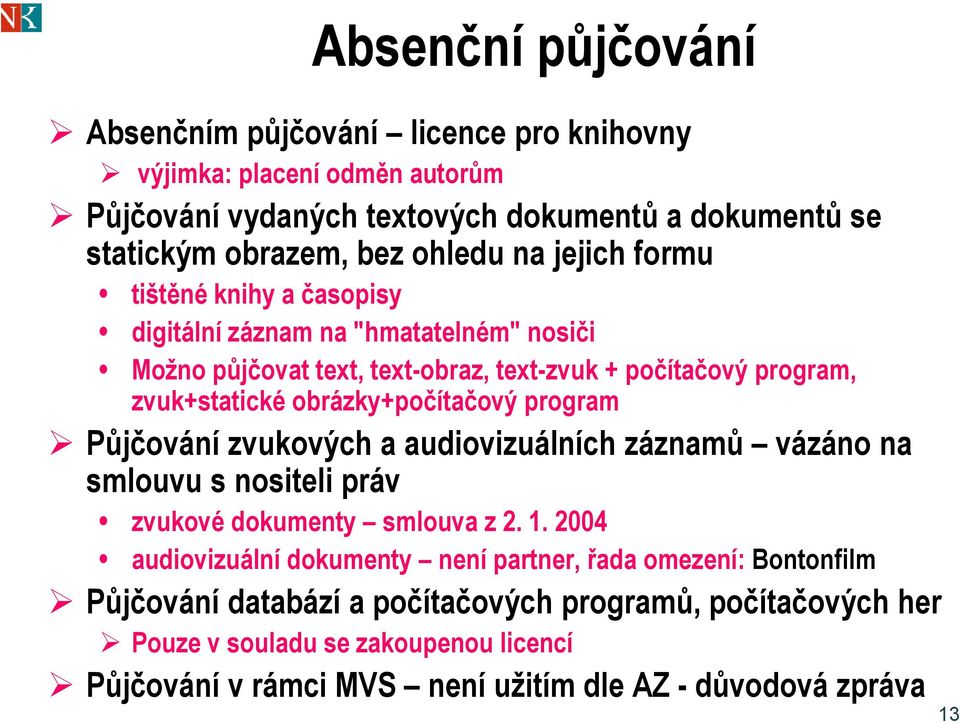 NK

Absenční půjčování

➢ Absenčním půjčování – licence pro knihovny
➢ výjimka: placení odměn autorům
➢ Půjčování vydaných textových dokumentů a dokumentů se statickým obrazem, bez ohledu na jejich formu
• tištěné knihy a časopisy
• digitální záznam na "hmatatelném" nosiči
• Možno půjčovat text, text-obraz, text-zvuk + počítačový program, zvuk+statické obrázky+počítačový program
➢ Půjčování zvukových a audiovizuálních záznamů – vázáno na smlouvu s nositeli práv
• zvukové dokumenty – smlouva z 2. 1. 2004
• audiovizuální dokumenty – není partner, řada omezení: Bontonfilm
➢ Půjčování databází a počítačových programů, počítačových her
➢ Pouze v souladu se zakoupenou licencí
➢ Půjčování v rámci MVS – není užitím dle AZ - důvodová zpráva

13